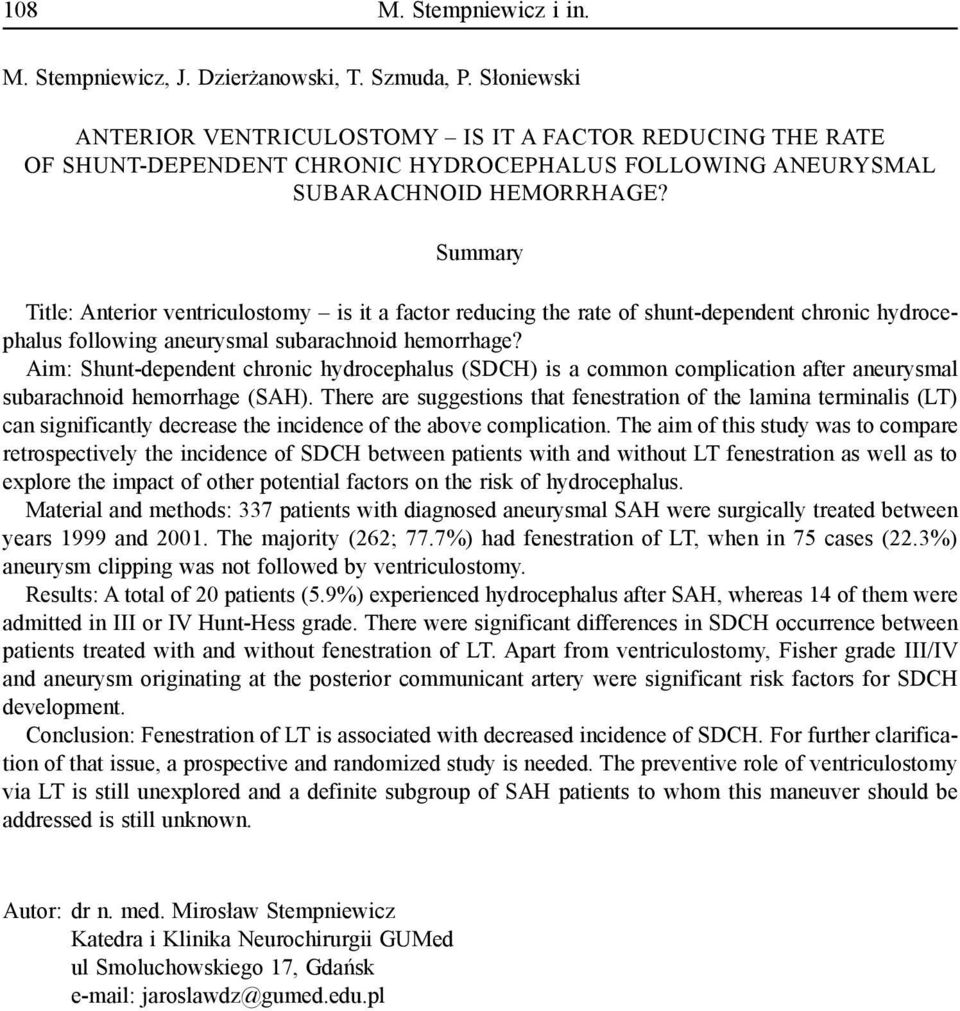 108 M. Stempniewicz i in.

M. Stempniewicz, J. Dzierżanowski, T. Szmuda, P. Słoniewski

ANTERIOR VENTRICULOSTOMY – IS IT A FACTOR REDUCING THE RATE OF SHUNT-DEPENDENT CHRONIC HYDROCEPHALUS FOLLOWING ANEURYSMAL SUBARACHNOID HEMORRHAGE?

Summary

Title: Anterior ventriculostomy – is it a factor reducing the rate of shunt-dependent chronic hydrocephalus following aneurysmal subarachnoid hemorrhage?

Aim: Shunt-dependent chronic hydrocephalus (SDCH) is a common complication after aneurysmal subarachnoid hemorrhage (SAH). There are suggestions that fenestration of the lamina terminalis (LT) can significantly decrease the incidence of the above complication. The aim of this study was to compare retrospectively the incidence of SDCH between patients with and without LT fenestration as well as to explore the impact of other potential factors on the risk of hydrocephalus.

Material and methods: 337 patients with diagnosed aneurysmal SAH were surgically treated between years 1999 and 2001. The majority (262; 77.7%) had fenestration of LT, when in 75 cases (22.3%) aneurysm clipping was not followed by ventriculostomy.

Results: A total of 20 patients (5.9%) experienced hydrocephalus after SAH, whereas 14 of them were admitted in III or IV Hunt-Hess grade. There were significant differences in SDCH occurrence between patients treated with and without fenestration of LT. Apart from ventriculostomy, Fisher grade III/IV and aneurysm originating at the posterior communicant artery were significant risk factors for SDCH development.

Conclusion: Fenestration of LT is associated with decreased incidence of SDCH. For further clarification of that issue, a prospective and randomized study is needed. The preventive role of ventriculostomy via LT is still unexplored and a definite subgroup of SAH patients to whom this maneuver should be addressed is still unknown.

Autor: dr n. med. Mirosław Stempniewicz
Katedra i Klinika Neurochirurgii GUMed
ul Smoluchowskiego 17, Gdańsk
e-mail: jaroslawdz@gumed.edu.pl